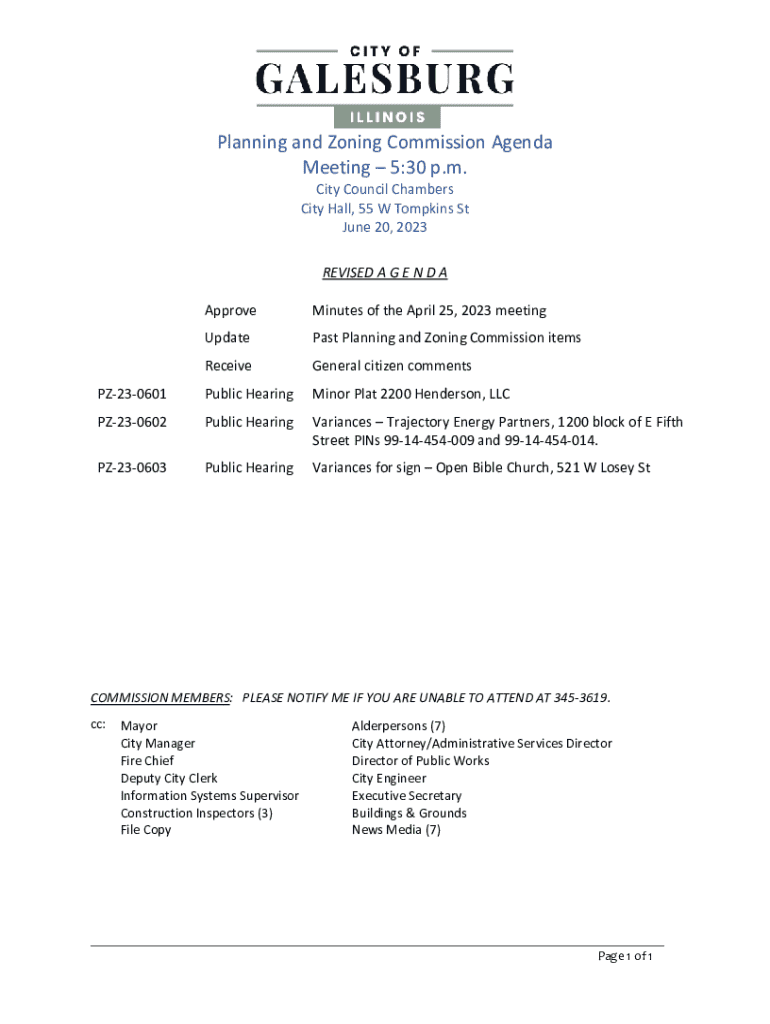 CITY OF
GALESBURG
ILLINOIS

Planning and Zoning Commission Agenda
Meeting – 5:30 p.m.
City Council Chambers
City Hall, 55 W Tompkins St
June 20, 2023

REVISED A G E N D A

| | | |
|---|---|---|
| | Approve | Minutes of the April 25, 2023 meeting |
| | Update | Past Planning and Zoning Commission items |
| | Receive | General citizen comments |
| PZ-23-0601 | Public Hearing | Minor Plat 2200 Henderson, LLC |
| PZ-23-0602 | Public Hearing | Variances – Trajectory Energy Partners, 1200 block of E Fifth Street PINs 99-14-454-009 and 99-14-454-014. |
| PZ-23-0603 | Public Hearing | Variances for sign – Open Bible Church, 521 W Losey St |

COMMISSION MEMBERS: PLEASE NOTIFY ME IF YOU ARE UNABLE TO ATTEND AT 345-3619.

cc: Mayor
City Manager
Fire Chief
Deputy City Clerk
Information Systems Supervisor
Construction Inspectors (3)
File Copy

Alderpersons (7)
City Attorney/Administrative Services Director
Director of Public Works
City Engineer
Executive Secretary
Buildings & Grounds
News Media (7)

Page 1 of 1